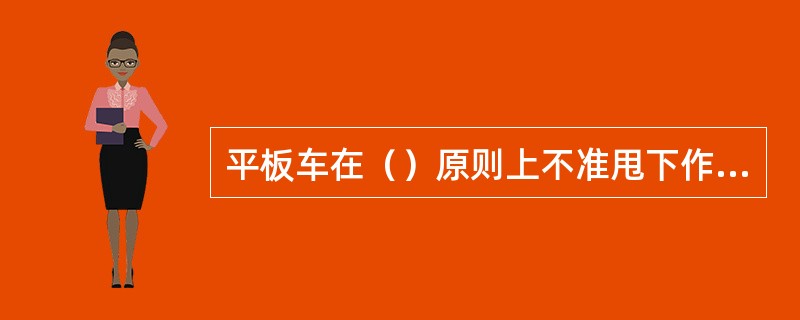 平板车在（）原则上不准甩下作...